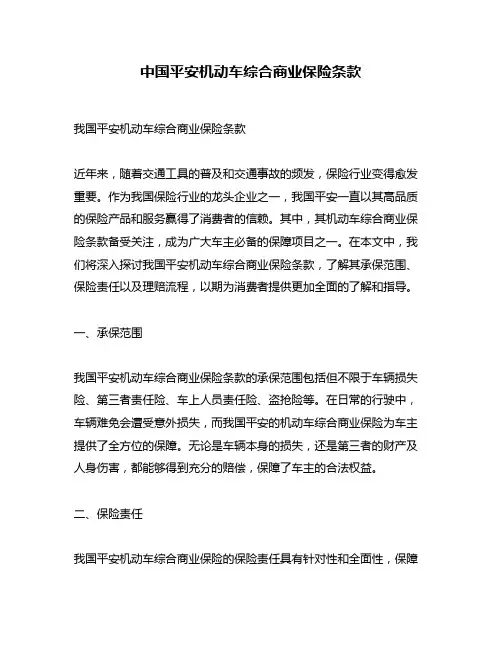 中国平安机动车综合商业保险条款

我国平安机动车综合商业保险条款

近年来，随着交通工具的普及和交通事故的频发，保险行业变得愈发重要。作为我国保险行业的龙头企业之一，我国平安一直以其高品质的保险产品和服务赢得了消费者的信赖。其中，其机动车综合商业保险条款备受关注，成为广大车主必备的保障项目之一。在本文中，我们将深入探讨我国平安机动车综合商业保险条款，了解其承保范围、保险责任以及理赔流程，以期为消费者提供更加全面的了解和指导。

一、承保范围

我国平安机动车综合商业保险条款的承保范围包括但不限于车辆损失险、第三者责任险、车上人员责任险、盗抢险等。在日常的行驶中，车辆难免会遭受意外损失，而我国平安的机动车综合商业保险为车主提供了全方位的保障。无论是车辆本身的损失，还是第三者的财产及人身伤害，都能够得到充分的赔偿，保障了车主的合法权益。

二、保险责任

我国平安机动车综合商业保险的保险责任具有针对性和全面性，保障